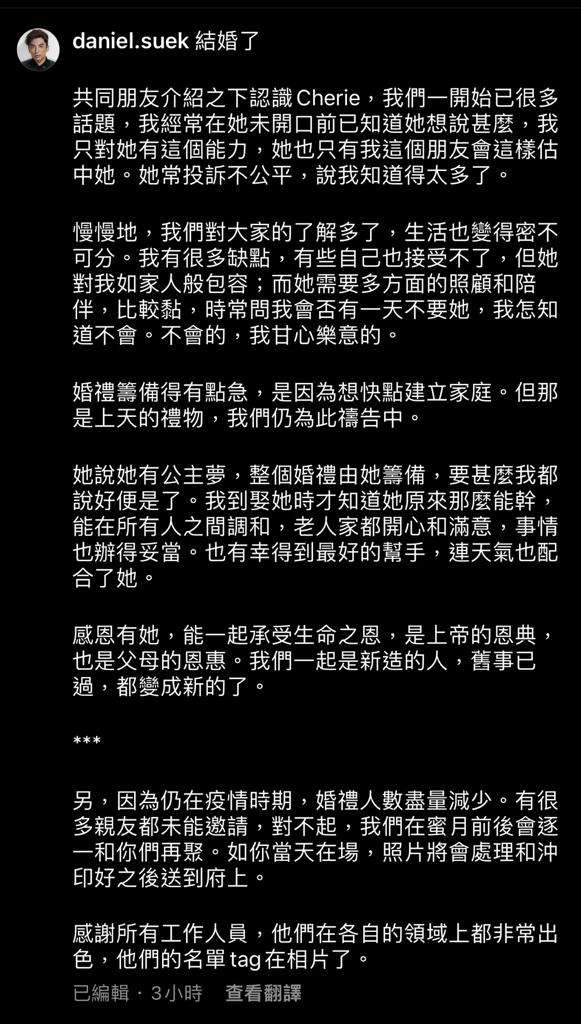 daniel.suek 結婚了

共同朋友介紹之下認識 Cherie，我們一開始已很多話題，我經常在她未開口前已知道她想說甚麼，我只對她有這個能力，她也只有我這個朋友會這樣估中她。她常投訴不公平，說我知道得太多了。

慢慢地，我們對大家的了解多了，生活也變得密不可分。我有很多缺點，有些自己也接受不了，但她對我如家人般包容；而她需要多方面的照顧和陪伴，比較黏，時常問我會否有一天不要她，我怎知道不會。不會的，我甘心樂意的。

婚禮籌備得有點急，是因為想快點建立家庭。但那是上天的禮物，我們仍為此禱告中。

她說她有公主夢，整個婚禮由她籌備，要甚麼我都說好便是了。我到娶她時才知道她原來那麼能幹，能在所有人之間調和，老人家都開心和滿意，事情也辦得妥當。也有幸得到最好的幫手，連天氣也配合了她。

感恩有她，能一起承受生命之恩，是上帝的恩典，也是父母的恩惠。我們一起是新造的人，舊事已過，都變成新的了。

***

另，因為仍在疫情時期，婚禮人數盡量減少。有很多親友都未能邀請，對不起，我們在蜜月前後會逐一和你們再聚。如你當天在場，照片將會處理和沖印好之後送到府上。

感謝所有工作人員，他們在各自的領域上都非常出色，他們的名單 tag 在相片了。

已編輯 · 3小時 查看翻譯